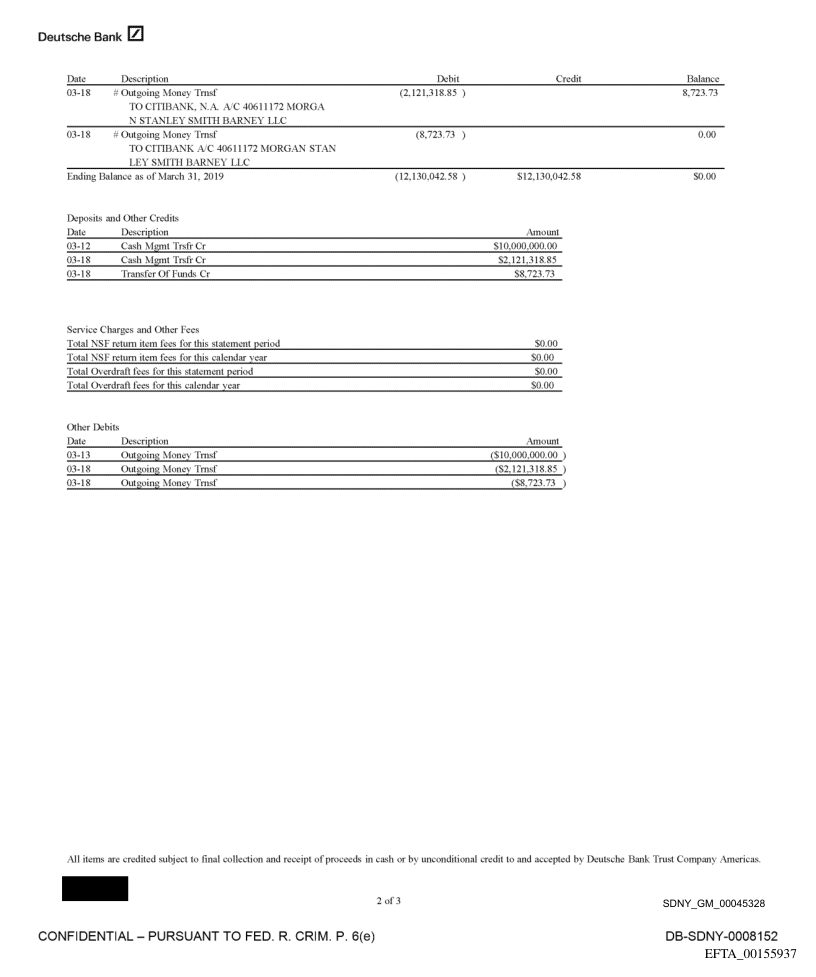 Deutsche Bank

| Date | Description | Debit | Credit | Balance |
|---|---|---|---|---|
| 03-18 | # Outgoing Money Trnsf TO CITIBANK, N.A. A/C 40611172 MORGA N STANLEY SMITH BARNEY LLC | (2,121,318.85 ) | | 8,723.73 |
| 03-18 | # Outgoing Money Trnsf TO CITIBANK A/C 40611172 MORGAN STAN LEY SMITH BARNEY LLC | (8,723.73 ) | | 0.00 |
| Ending Balance as of March 31, 2019 | | (12,130,042.58 ) | $12,130,042.58 | $0.00 |

Deposits and Other Credits

| Date | Description | Amount |
|---|---|---|
| 03-12 | Cash Mgmt Trsfr Cr | $10,000,000.00 |
| 03-18 | Cash Mgmt Trsfr Cr | $2,121,318.85 |
| 03-18 | Transfer Of Funds Cr | $8,723.73 |

Service Charges and Other Fees

| | |
|---|---|
| Total NSF return item fees for this statement period | $0.00 |
| Total NSF return item fees for this calendar year | $0.00 |
| Total Overdraft fees for this statement period | $0.00 |
| Total Overdraft fees for this calendar year | $0.00 |

Other Debits

| Date | Description | Amount |
|---|---|---|
| 03-13 | Outgoing Money Trnsf | ($10,000,000.00 ) |
| 03-18 | Outgoing Money Trnsf | ($2,121,318.85 ) |
| 03-18 | Outgoing Money Trnsf | ($8,723.73 ) |

All items are credited subject to final collection and receipt of proceeds in cash or by unconditional credit to and accepted by Deutsche Bank Trust Company Americas.

2 of 3

SDNY_GM_00045328

CONFIDENTIAL – PURSUANT TO FED. R. CRIM. P. 6(e)

DB-SDNY-0008152
EFTA_00155937